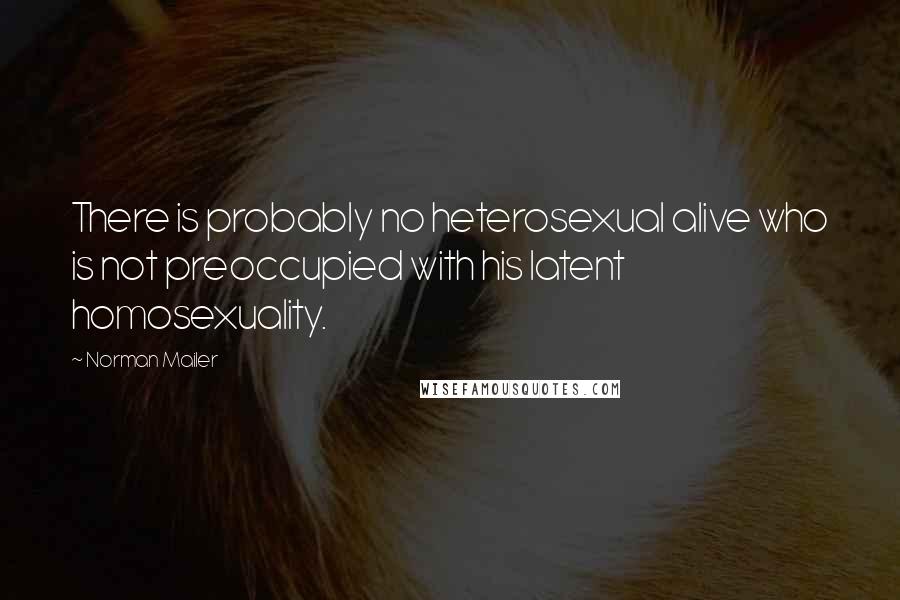 There is probably no heterosexual alive who is not preoccupied with his latent homosexuality.

~ Norman Mailer

WISEFAMOUSQUOTES.COM